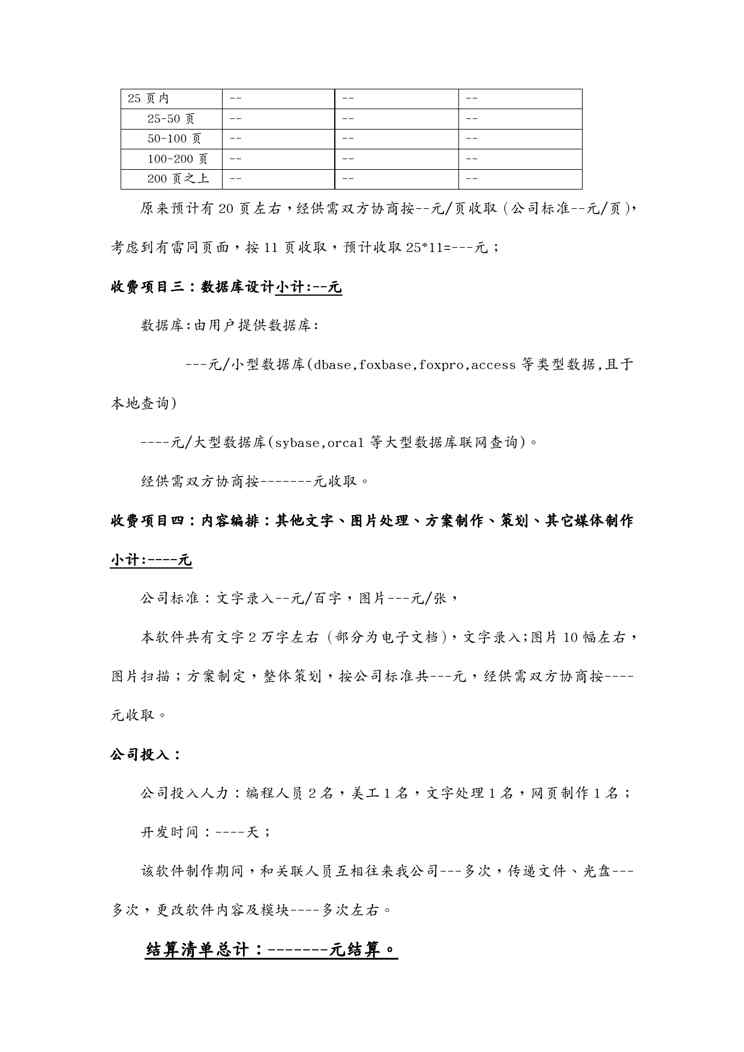 | 25 页内 | -- | -- | -- |
|---|---|---|---|
| 25-50 页 | -- | -- | -- |
| 50-100 页 | -- | -- | -- |
| 100-200 页 | -- | -- | -- |
| 200 页之上 | -- | -- | -- |

原来预计有 20 页左右，经供需双方协商按--元/页收取（公司标准--元/页），考虑到有雷同页面，按 11 页收取，预计收取 25*11=---元；

收费项目三：数据库设计小计:--元

数据库:由用户提供数据库:

---元/小型数据库(dbase,foxbase,foxpro,access 等类型数据,且于本地查询)

----元/大型数据库(sybase,orcal 等大型数据库联网查询)。

经供需双方协商按-------元收取。

收费项目四：内容编排：其他文字、图片处理、方案制作、策划、其它媒体制作小计:----元

公司标准：文字录入--元/百字，图片---元/张，

本软件共有文字 2 万字左右（部分为电子文档），文字录入;图片 10 幅左右，图片扫描；方案制定，整体策划，按公司标准共---元，经供需双方协商按----元收取。

公司投入：

公司投入人力：编程人员 2 名，美工 1 名，文字处理 1 名，网页制作 1 名；

开发时间：----天；

该软件制作期间，和关联人员互相往来我公司---多次，传递文件、光盘---多次，更改软件内容及模块----多次左右。

结算清单总计：-------元结算。